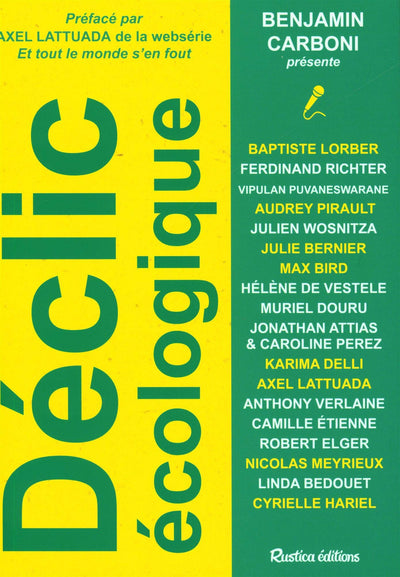 Préfacé par
AXEL LATTUADA de la websérie
Et tout le monde s'en fout

Déclic
écologique

BENJAMIN
CARBONI
présente

BAPTISTE LORBER
FERDINAND RICHTER
VIPULAN PUVANESWARANE
AUDREY PIRAULT
JULIEN WOSNITZA
JULIE BERNIER
MAX BIRD
HÉLÈNE DE VESTELE
MURIEL DOURU
JONATHAN ATTIAS
& CAROLINE PEREZ
KARIMA DELLI
AXEL LATTUADA
ANTHONY VERLAINE
CAMILLE ÉTIENNE
ROBERT ELGER
NICOLAS MEYRIEUX
LINDA BEDOUET
CYRIELLE HARIEL

Rustica éditions